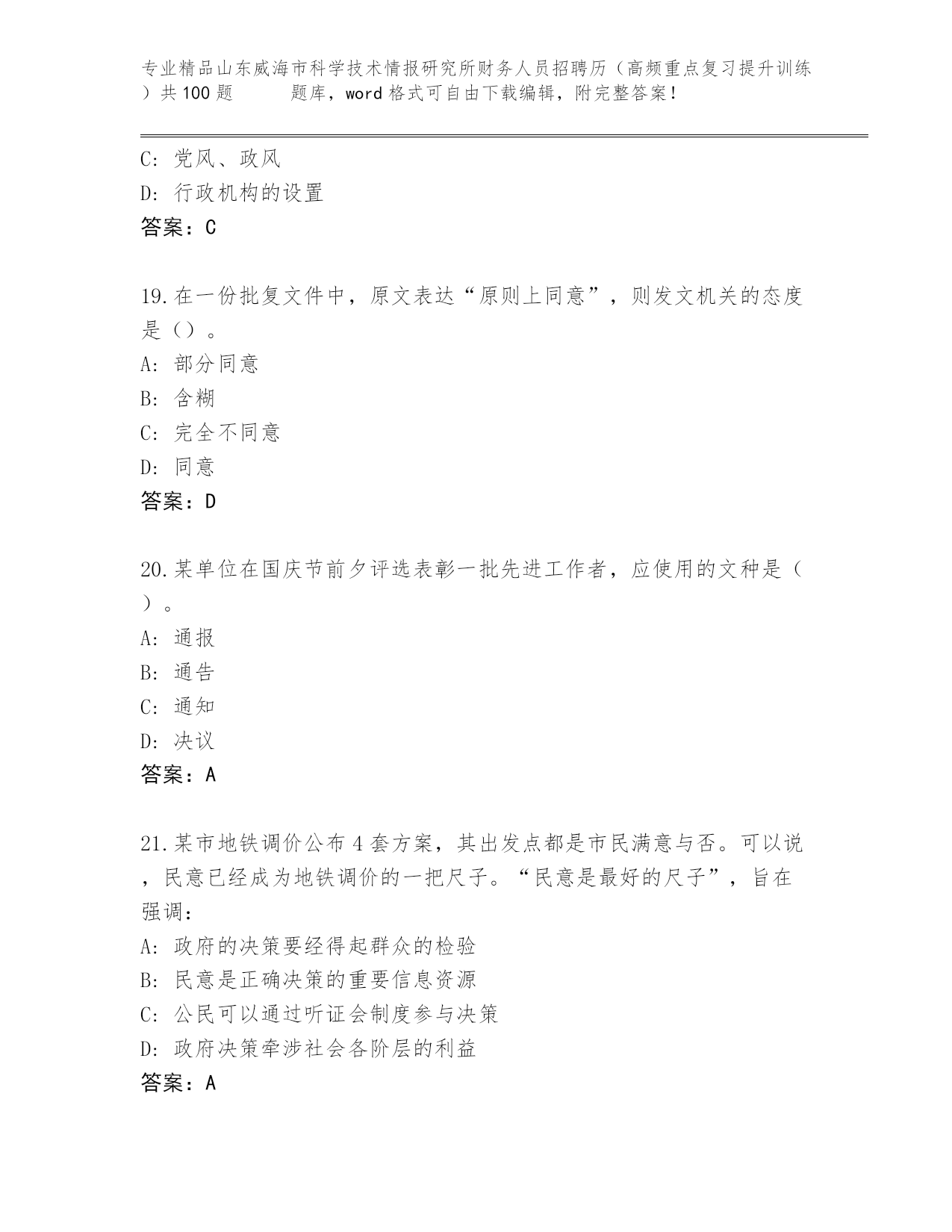 专业精品山东威海市科学技术情报研究所财务人员招聘历（高频重点复习提升训练）共100题　　题库，word格式可自由下载编辑，附完整答案！

C：党风、政风
D：行政机构的设置
答案：C

19.在一份批复文件中，原文表达“原则上同意”，则发文机关的态度是（）。
A：部分同意
B：含糊
C：完全不同意
D：同意
答案：D

20.某单位在国庆节前夕评选表彰一批先进工作者，应使用的文种是（）。
A：通报
B：通告
C：通知
D：决议
答案：A

21.某市地铁调价公布4套方案，其出发点都是市民满意与否。可以说，民意已经成为地铁调价的一把尺子。“民意是最好的尺子”，旨在强调：
A：政府的决策要经得起群众的检验
B：民意是正确决策的重要信息资源
C：公民可以通过听证会制度参与决策
D：政府决策牵涉社会各阶层的利益
答案：A